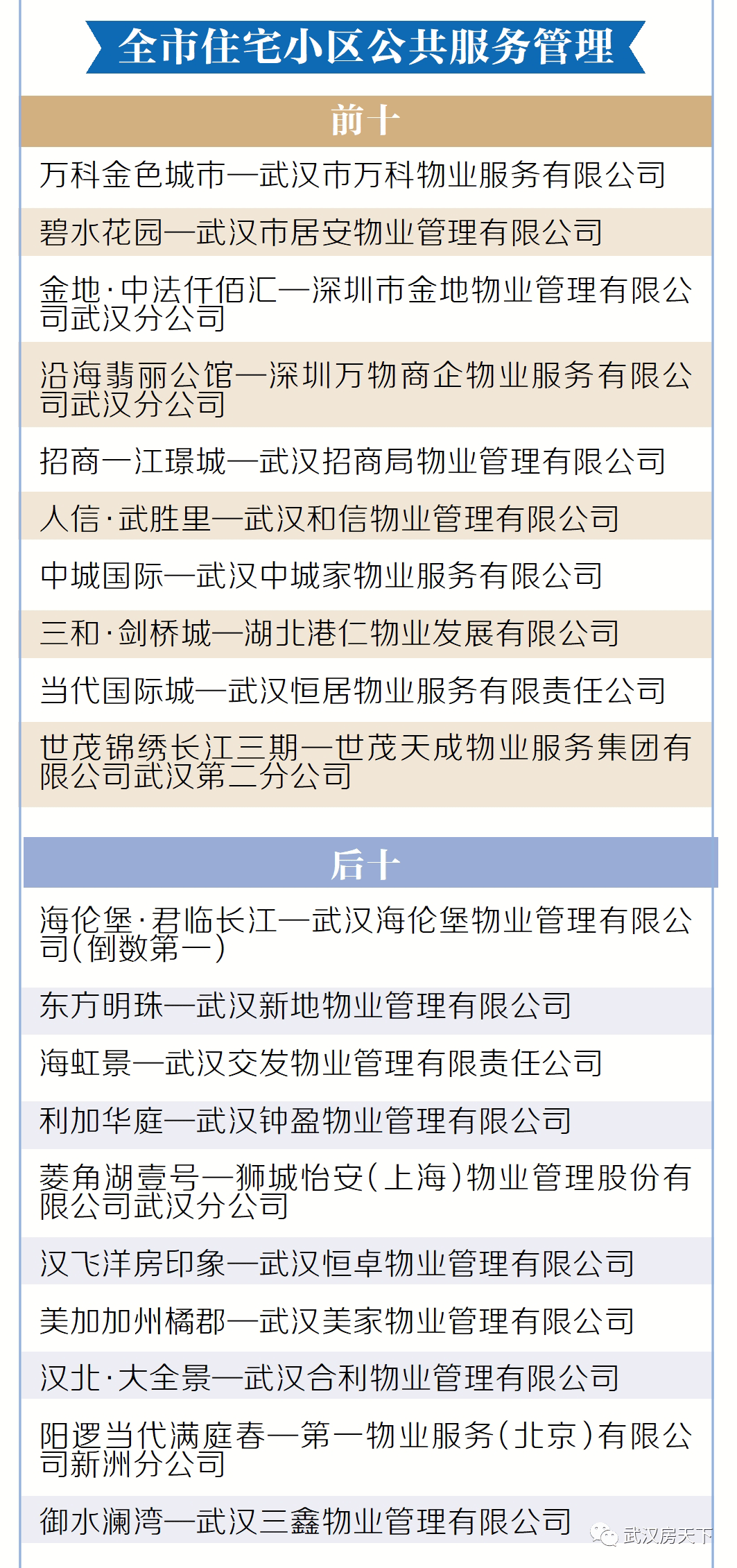 全市住宅小区公共服务管理

前十

万科金色城市—武汉市万科物业服务有限公司

碧水花园—武汉市居安物业管理有限公司

金地·中法仟佰汇—深圳市金地物业管理有限公司武汉分公司

沿海翡丽公馆—深圳万物商企物业服务有限公司武汉分公司

招商一江璟城—武汉招商局物业管理有限公司

人信·武胜里—武汉和信物业管理有限公司

中城国际—武汉中城家物业服务有限公司

三和·剑桥城—湖北港仁物业发展有限公司

当代国际城—武汉恒居物业服务有限责任公司

世茂锦绣长江三期—世茂天成物业服务集团有限公司武汉第二分公司

后十

海伦堡·君临长江—武汉海伦堡物业管理有限公司(倒数第一)

东方明珠—武汉新地物业管理有限公司

海虹景—武汉交发物业管理有限责任公司

利加华庭—武汉钟盈物业管理有限公司

菱角湖壹号—狮城怡安(上海)物业管理股份有限公司武汉分公司

汉飞洋房印象—武汉恒卓物业管理有限公司

美加加州橘郡—武汉美家物业管理有限公司

汉北·大全景—武汉合利物业管理有限公司

阳逻当代满庭春—第一物业服务(北京)有限公司新洲分公司

御水澜湾—武汉三鑫物业管理有限公司

武汉房天下